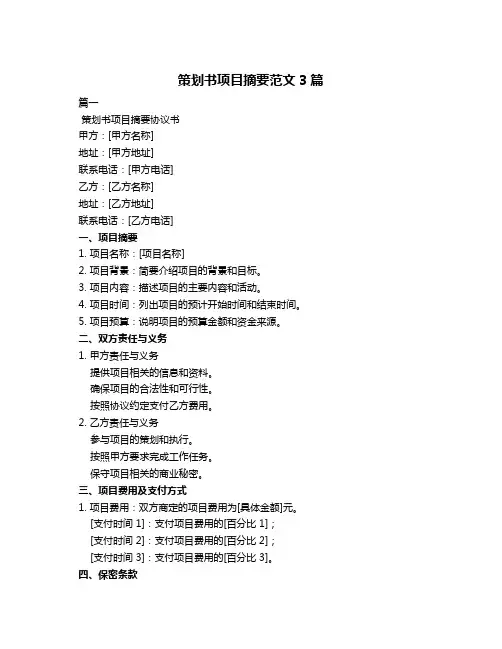 策划书项目摘要范文 3 篇

篇一

策划书项目摘要协议书

甲方：[甲方名称]

地址：[甲方地址]

联系电话：[甲方电话]

乙方：[乙方名称]

地址：[乙方地址]

联系电话：[乙方电话]

一、项目摘要

1. 项目名称：[项目名称]

2. 项目背景：简要介绍项目的背景和目标。

3. 项目内容：描述项目的主要内容和活动。

4. 项目时间：列出项目的预计开始时间和结束时间。

5. 项目预算：说明项目的预算金额和资金来源。

二、双方责任与义务

1. 甲方责任与义务

提供项目相关的信息和资料。

确保项目的合法性和可行性。

按照协议约定支付乙方费用。

2. 乙方责任与义务

参与项目的策划和执行。

按照甲方要求完成工作任务。

保守项目相关的商业秘密。

三、项目费用及支付方式

1. 项目费用：双方商定的项目费用为[具体金额]元。

[支付时间 1]：支付项目费用的[百分比 1]；

[支付时间 2]：支付项目费用的[百分比 2]；

[支付时间 3]：支付项目费用的[百分比 3]。

四、保密条款